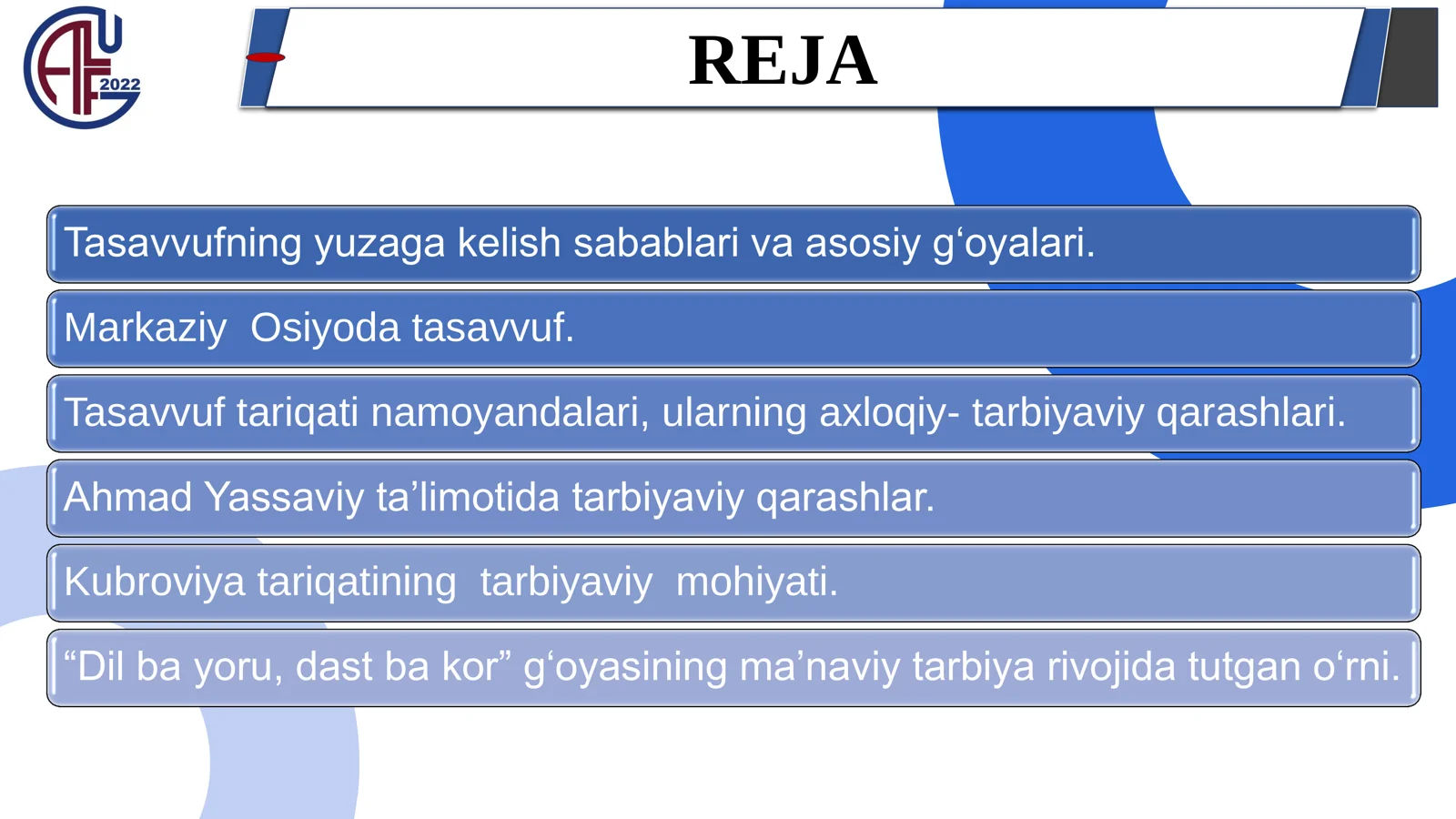 2022

REJA

Tasavvufning yuzaga kelish sabablari va asosiy g‘oyalari.

Markaziy  Osiyoda tasavvuf.

Tasavvuf tariqati namoyandalari, ularning axloqiy- tarbiyaviy qarashlari.

Ahmad Yassaviy ta’limotida tarbiyaviy qarashlar.

Kubroviya tariqatining  tarbiyaviy  mohiyati.

“Dil ba yoru, dast ba kor” g‘oyasining ma’naviy tarbiya rivojida tutgan o‘rni.